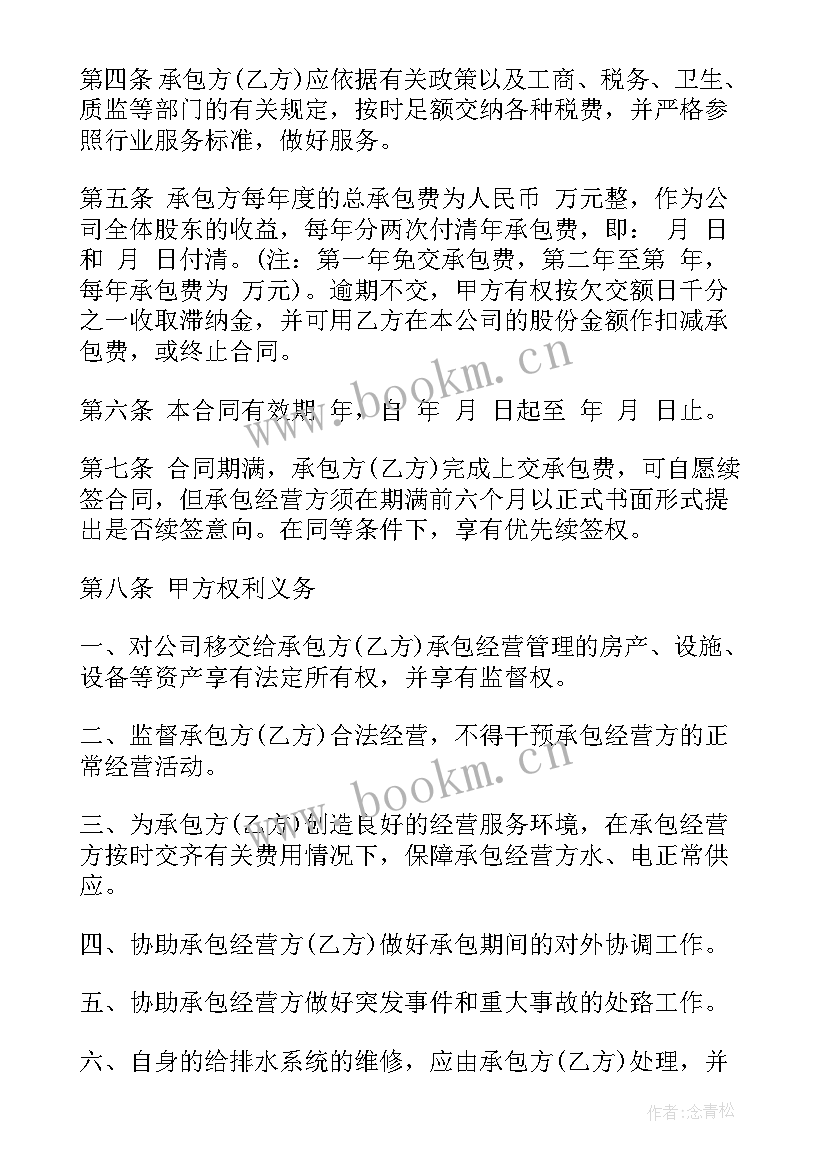 第四条 承包方(乙方)应依据有关政策以及工商、税务、卫生、质监等部门的有关规定，按时足额交纳各种税费，并严格参照行业服务标准，做好服务。

第五条 承包方每年度的总承包费为人民币 万元整，作为公司全体股东的收益，每年分两次付清年承包费，即： 月 日和 月 日付清。(注：第一年免交承包费，第二年至第 年，每年承包费为 万元)。逾期不交，甲方有权按欠交额日千分之一收取滞纳金，并可用乙方在本公司的股份金额作扣减承包费，或终止合同。

第六条 本合同有效期 年，自 年 月 日起至 年 月 日止。

第七条 合同期满，承包方(乙方)完成上交承包费，可自愿续签合同，但承包经营方须在期满前六个月以正式书面形式提出是否续签意向。在同等条件下，享有优先续签权。

第八条 甲方权利义务

一、对公司移交给承包方(乙方)承包经营管理的房产、设施、设备等资产享有法定所有权，并享有监督权。

二、监督承包方(乙方)合法经营，不得干预承包经营方的正常经营活动。

三、为承包方(乙方)创造良好的经营服务环境，在承包经营方按时交齐有关费用情况下，保障承包经营方水、电正常供应。

四、协助承包经营方(乙方)做好承包期间的对外协调工作。

五、协助承包经营方做好突发事件和重大事故的处路工作。

六、自身的给排水系统的维修，应由承包方(乙方)处理，并

www.bookm.cn

www.bookm.cn

作者:念青松